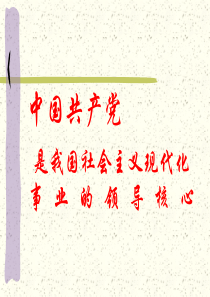 中国共产党

是我国社会主义现代化事业的领导核心